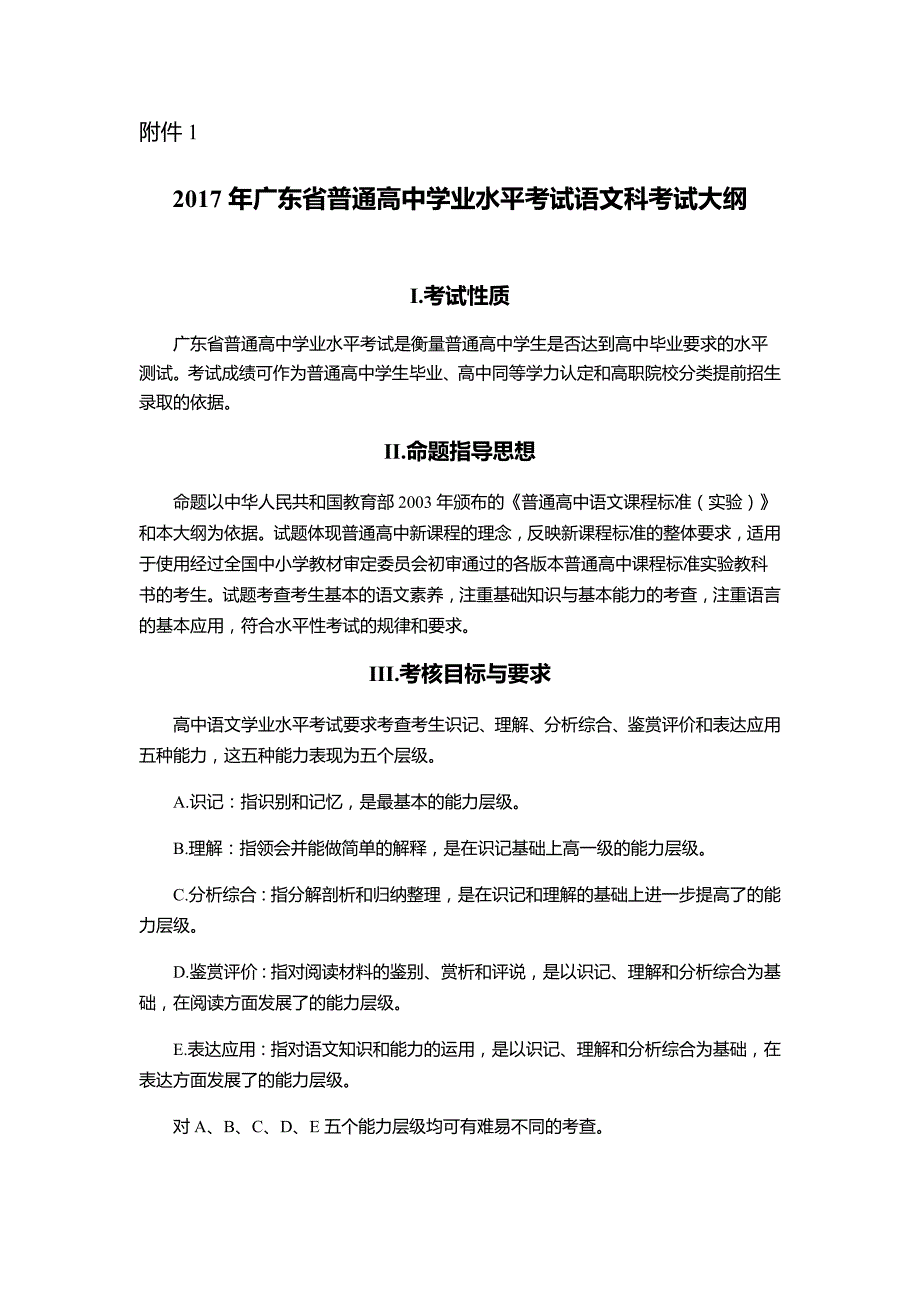 附件 1

2017 年广东省普通高中学业水平考试语文科考试大纲

I.考试性质

广东省普通高中学业水平考试是衡量普通高中学生是否达到高中毕业要求的水平测试。考试成绩可作为普通高中学生毕业、高中同等学力认定和高职院校分类提前招生录取的依据。

II.命题指导思想

命题以中华人民共和国教育部 2003 年颁布的《普通高中语文课程标准（实验）》和本大纲为依据。试题体现普通高中新课程的理念，反映新课程标准的整体要求，适用于使用经过全国中小学教材审定委员会初审通过的各版本普通高中课程标准实验教科书的考生。试题考查考生基本的语文素养，注重基础知识与基本能力的考查，注重语言的基本应用，符合水平性考试的规律和要求。

III.考核目标与要求

高中语文学业水平考试要求考查考生识记、理解、分析综合、鉴赏评价和表达应用五种能力，这五种能力表现为五个层级。

A.识记：指识别和记忆，是最基本的能力层级。

B.理解：指领会并能做简单的解释，是在识记基础上高一级的能力层级。

C.分析综合：指分解剖析和归纳整理，是在识记和理解的基础上进一步提高了的能力层级。

D.鉴赏评价：指对阅读材料的鉴别、赏析和评说，是以识记、理解和分析综合为基础，在阅读方面发展了的能力层级。

E.表达应用：指对语文知识和能力的运用，是以识记、理解和分析综合为基础，在表达方面发展了的能力层级。

对 A、B、C、D、E 五个能力层级均可有难易不同的考查。